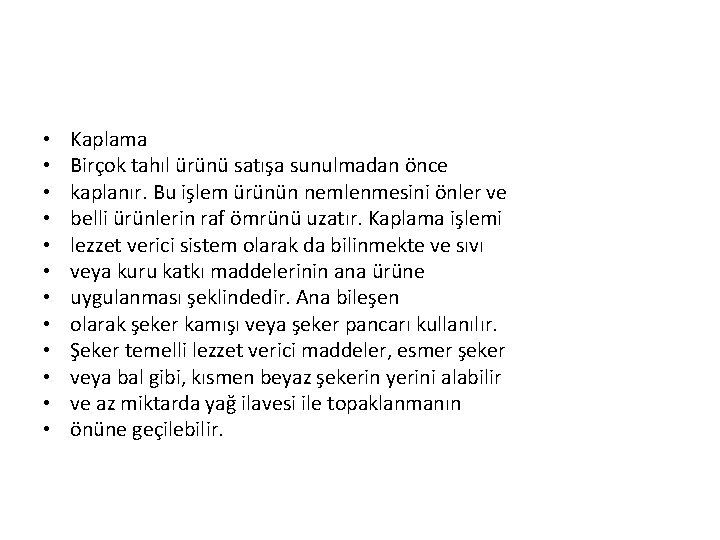 • Kaplama
• Birçok tahıl ürünü satışa sunulmadan önce
• kaplanır. Bu işlem ürünün nemlenmesini önler ve
• belli ürünlerin raf ömrünü uzatır. Kaplama işlemi
• lezzet verici sistem olarak da bilinmekte ve sıvı
• veya kuru katkı maddelerinin ana ürüne
• uygulanması şeklindedir. Ana bileşen
• olarak şeker kamışı veya şeker pancarı kullanılır.
• Şeker temelli lezzet verici maddeler, esmer şeker
• veya bal gibi, kısmen beyaz şekerin yerini alabilir
• ve az miktarda yağ ilavesi ile topaklanmanın
• önüne geçilebilir.